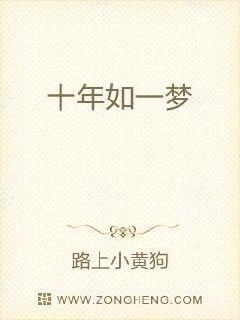 十年如一梦

路上小黄狗

WWW.ZONGHENG.COM